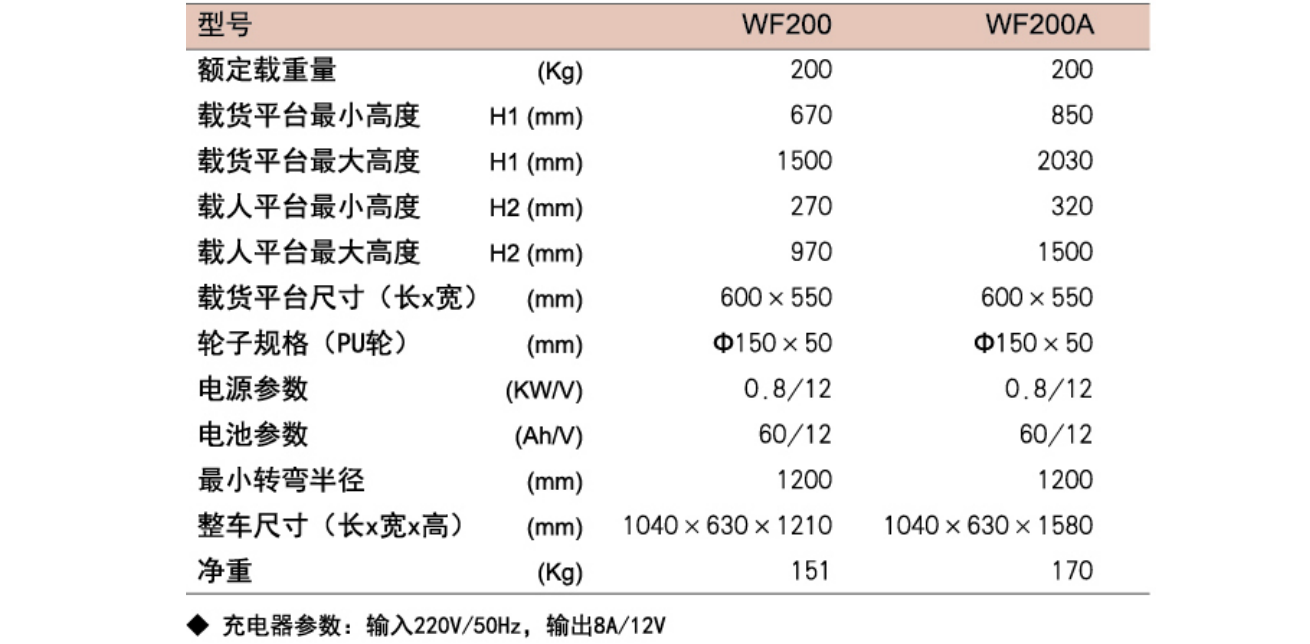 | 型号 |  | WF200 | WF200A |
|---|---|---|---|
| 额定载重量 | (Kg) | 200 | 200 |
| 载货平台最小高度 | H1 (mm) | 670 | 850 |
| 载货平台最大高度 | H1 (mm) | 1500 | 2030 |
| 载人平台最小高度 | H2 (mm) | 270 | 320 |
| 载人平台最大高度 | H2 (mm) | 970 | 1500 |
| 载货平台尺寸（长x宽） | (mm) | 600 × 550 | 600 × 550 |
| 轮子规格（PU轮） | (mm) | Φ150 × 50 | Φ150 × 50 |
| 电源参数 | (KW/V) | 0.8/12 | 0.8/12 |
| 电池参数 | (Ah/V) | 60/12 | 60/12 |
| 最小转弯半径 | (mm) | 1200 | 1200 |
| 整车尺寸（长x宽x高） | (mm) | 1040 × 630 × 1210 | 1040 × 630 × 1580 |
| 净重 | (Kg) | 151 | 170 |

◆ 充电器参数：输入220V/50Hz，输出8A/12V